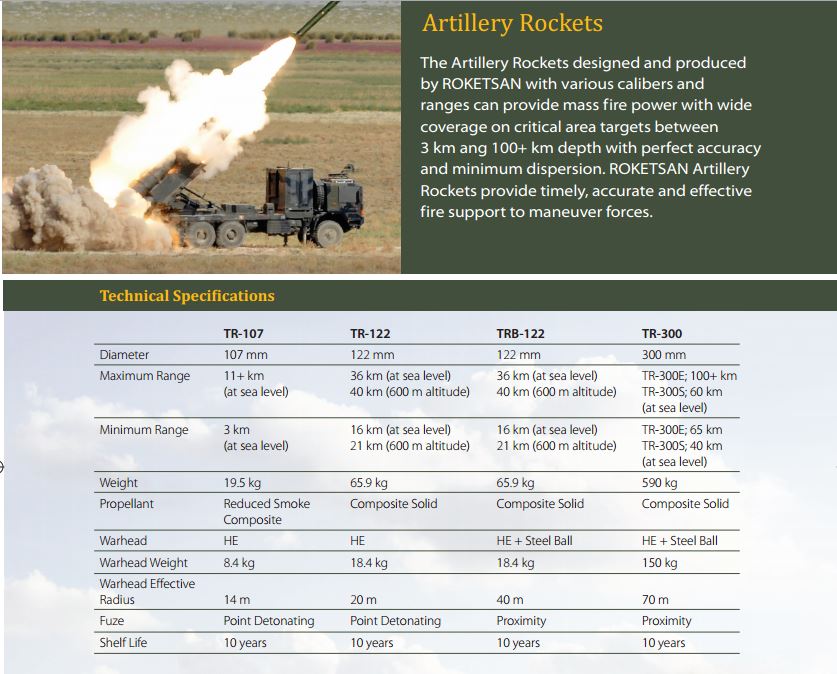 Artillery Rockets

The Artillery Rockets designed and produced by ROKETSAN with various calibers and ranges can provide mass fire power with wide coverage on critical area targets between 3 km ang 100+ km depth with perfect accuracy and minimum dispersion. ROKETSAN Artillery Rockets provide timely, accurate and effective fire support to maneuver forces.

Technical Specifications

| | TR-107 | TR-122 | TRB-122 | TR-300 |
|---|---|---|---|---|
| Diameter | 107 mm | 122 mm | 122 mm | 300 mm |
| Maximum Range | 11+ km (at sea level) | 36 km (at sea level) 40 km (600 m altitude) | 36 km (at sea level) 40 km (600 m altitude) | TR-300E; 100+ km TR-300S; 60 km (at sea level) |
| Minimum Range | 3 km (at sea level) | 16 km (at sea level) 21 km (600 m altitude) | 16 km (at sea level) 21 km (600 m altitude) | TR-300E; 65 km TR-300S; 40 km (at sea level) |
| Weight | 19.5 kg | 65.9 kg | 65.9 kg | 590 kg |
| Propellant | Reduced Smoke Composite | Composite Solid | Composite Solid | Composite Solid |
| Warhead | HE | HE | HE + Steel Ball | HE + Steel Ball |
| Warhead Weight | 8.4 kg | 18.4 kg | 18.4 kg | 150 kg |
| Warhead Effective Radius | 14 m | 20 m | 40 m | 70 m |
| Fuze | Point Detonating | Point Detonating | Proximity | Proximity |
| Shelf Life | 10 years | 10 years | 10 years | 10 years |